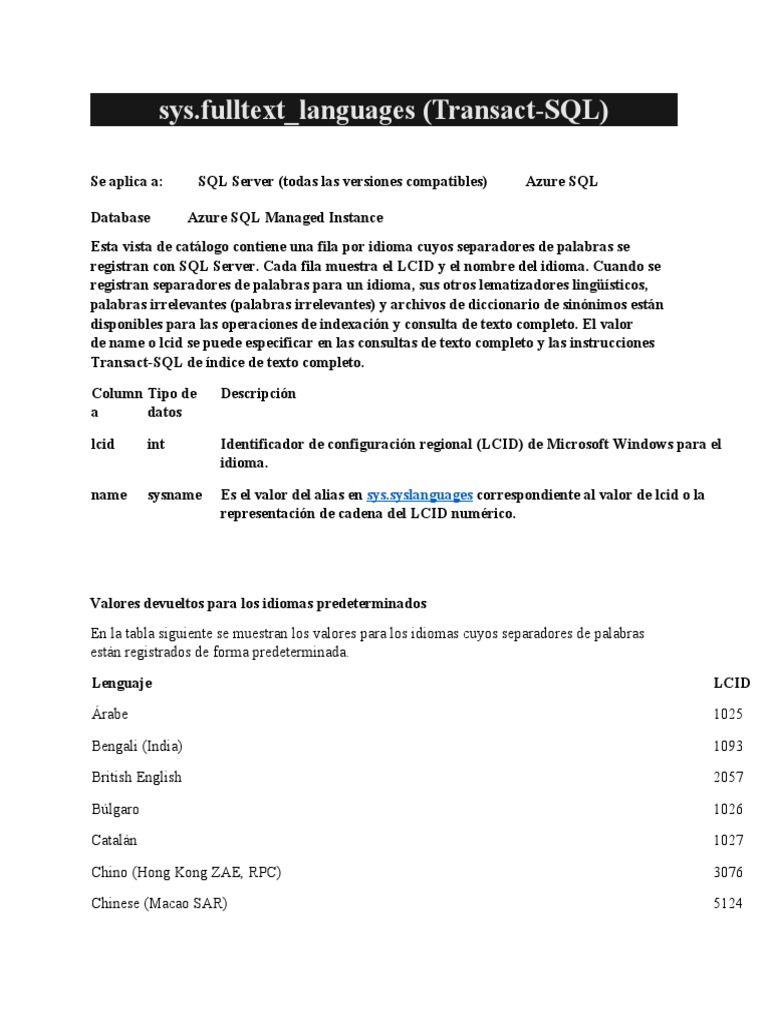 sys.fulltext_languages (Transact-SQL)

Se aplica a: SQL Server (todas las versiones compatibles) Azure SQL Database Azure SQL Managed Instance

Esta vista de catálogo contiene una fila por idioma cuyos separadores de palabras se registran con SQL Server. Cada fila muestra el LCID y el nombre del idioma. Cuando se registran separadores de palabras para un idioma, sus otros lematizadores lingüísticos, palabras irrelevantes (palabras irrelevantes) y archivos de diccionario de sinónimos están disponibles para las operaciones de indexación y consulta de texto completo. El valor de name o lcid se puede especificar en las consultas de texto completo y las instrucciones Transact-SQL de índice de texto completo.

| Columna | Tipo de datos | Descripción |
|---|---|---|
| lcid | int | Identificador de configuración regional (LCID) de Microsoft Windows para el idioma. |
| name | sysname | Es el valor del alias en sys.syslanguages correspondiente al valor de lcid o la representación de cadena del LCID numérico. |

Valores devueltos para los idiomas predeterminados

En la tabla siguiente se muestran los valores para los idiomas cuyos separadores de palabras están registrados de forma predeterminada.

| Lenguaje | LCID |
|---|---|
| Árabe | 1025 |
| Bengali (India) | 1093 |
| British English | 2057 |
| Búlgaro | 1026 |
| Catalán | 1027 |
| Chino (Hong Kong ZAE, RPC) | 3076 |
| Chinese (Macao SAR) | 5124 |